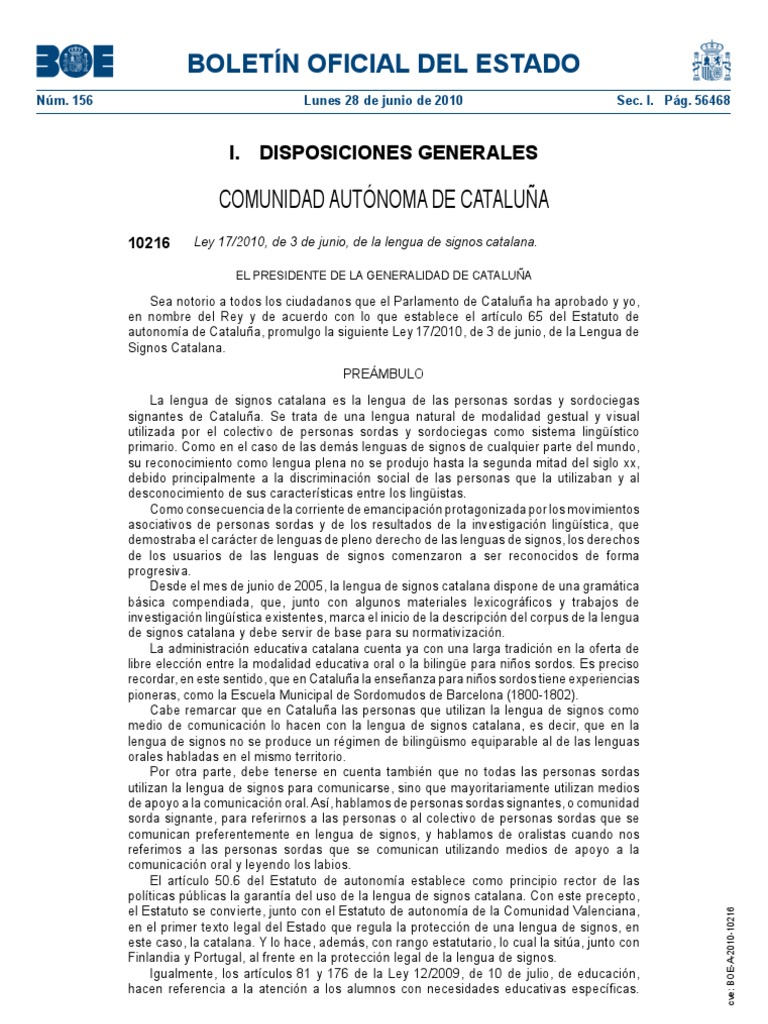 BOE

BOLETÍN OFICIAL DEL ESTADO

Núm. 156 Lunes 28 de junio de 2010 Sec. I. Pág. 56468

I. DISPOSICIONES GENERALES

COMUNIDAD AUTÓNOMA DE CATALUÑA

10216 Ley 17/2010, de 3 de junio, de la lengua de signos catalana.

EL PRESIDENTE DE LA GENERALIDAD DE CATALUÑA

Sea notorio a todos los ciudadanos que el Parlamento de Cataluña ha aprobado y yo, en nombre del Rey y de acuerdo con lo que establece el artículo 65 del Estatuto de autonomía de Cataluña, promulgo la siguiente Ley 17/2010, de 3 de junio, de la Lengua de Signos Catalana.

PREÁMBULO

La lengua de signos catalana es la lengua de las personas sordas y sordociegas signantes de Cataluña. Se trata de una lengua natural de modalidad gestual y visual utilizada por el colectivo de personas sordas y sordociegas como sistema lingüístico primario. Como en el caso de las demás lenguas de signos de cualquier parte del mundo, su reconocimiento como lengua plena no se produjo hasta la segunda mitad del siglo xx, debido principalmente a la discriminación social de las personas que la utilizaban y al desconocimiento de sus características entre los lingüistas.

Como consecuencia de la corriente de emancipación protagonizada por los movimientos asociativos de personas sordas y de los resultados de la investigación lingüística, que demostraba el carácter de lenguas de pleno derecho de las lenguas de signos, los derechos de los usuarios de las lenguas de signos comenzaron a ser reconocidos de forma progresiva.

Desde el mes de junio de 2005, la lengua de signos catalana dispone de una gramática básica compendiada, que, junto con algunos materiales lexicográficos y trabajos de investigación lingüística existentes, marca el inicio de la descripción del corpus de la lengua de signos catalana y debe servir de base para su normativización.

La administración educativa catalana cuenta ya con una larga tradición en la oferta de libre elección entre la modalidad educativa oral o la bilingüe para niños sordos. Es preciso recordar, en este sentido, que en Cataluña la enseñanza para niños sordos tiene experiencias pioneras, como la Escuela Municipal de Sordomudos de Barcelona (1800-1802).

Cabe remarcar que en Cataluña las personas que utilizan la lengua de signos como medio de comunicación lo hacen con la lengua de signos catalana, es decir, que en la lengua de signos no se produce un régimen de bilingüismo equiparable al de las lenguas orales habladas en el mismo territorio.

Por otra parte, debe tenerse en cuenta también que no todas las personas sordas utilizan la lengua de signos para comunicarse, sino que mayoritariamente utilizan medios de apoyo a la comunicación oral. Así, hablamos de personas sordas signantes, o comunidad sorda signante, para referirnos a las personas o al colectivo de personas sordas que se comunican preferentemente en lengua de signos, y hablamos de oralistas cuando nos referimos a las personas sordas que se comunican utilizando medios de apoyo a la comunicación oral y leyendo los labios.

El artículo 50.6 del Estatuto de autonomía establece como principio rector de las políticas públicas la garantía del uso de la lengua de signos catalana. Con este precepto, el Estatuto se convierte, junto con el Estatuto de autonomía de la Comunidad Valenciana, en el primer texto legal del Estado que regula la protección de una lengua de signos, en este caso, la catalana. Y lo hace, además, con rango estatutario, lo cual la sitúa, junto con Finlandia y Portugal, al frente en la protección legal de la lengua de signos.

Igualmente, los artículos 81 y 176 de la Ley 12/2009, de 10 de julio, de educación, hacen referencia a la atención a los alumnos con necesidades educativas específicas.

cve: BOE-A-2010-10216